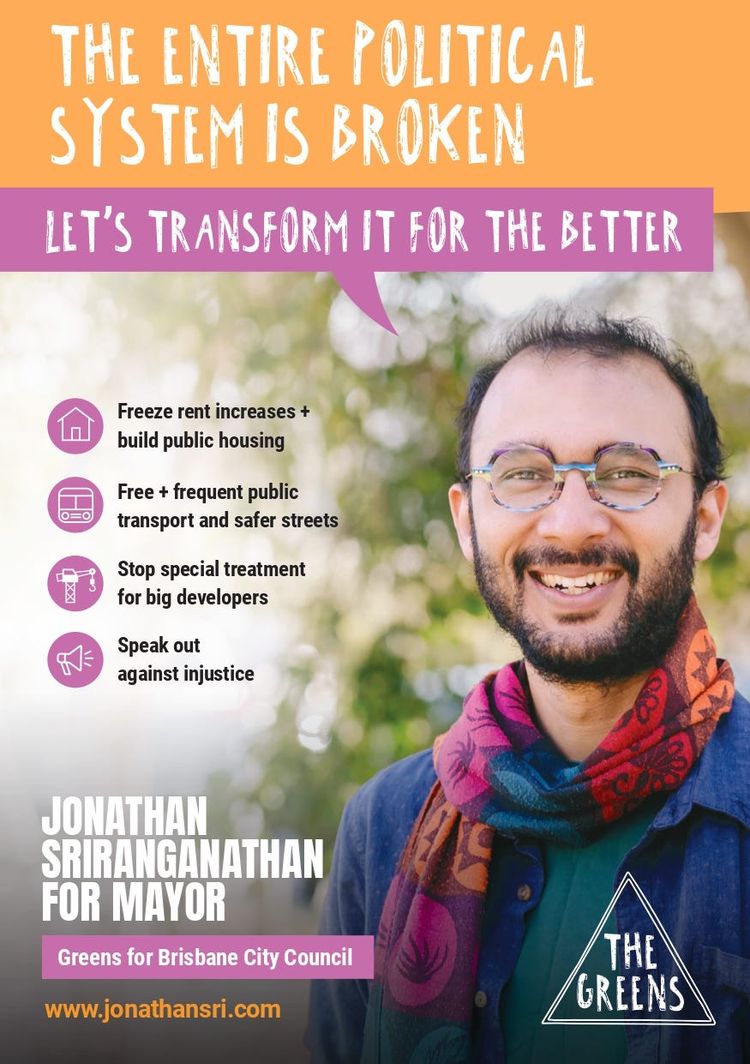 THE ENTIRE POLITICAL SYSTEM IS BROKEN

LET'S TRANSFORM IT FOR THE BETTER

Freeze rent increases + build public housing

Free + frequent public transport and safer streets

Stop special treatment for big developers

Speak out against injustice

JONATHAN
SRIRANGANATHAN
FOR MAYOR

Greens for Brisbane City Council

www.jonathansri.com

THE GREENS